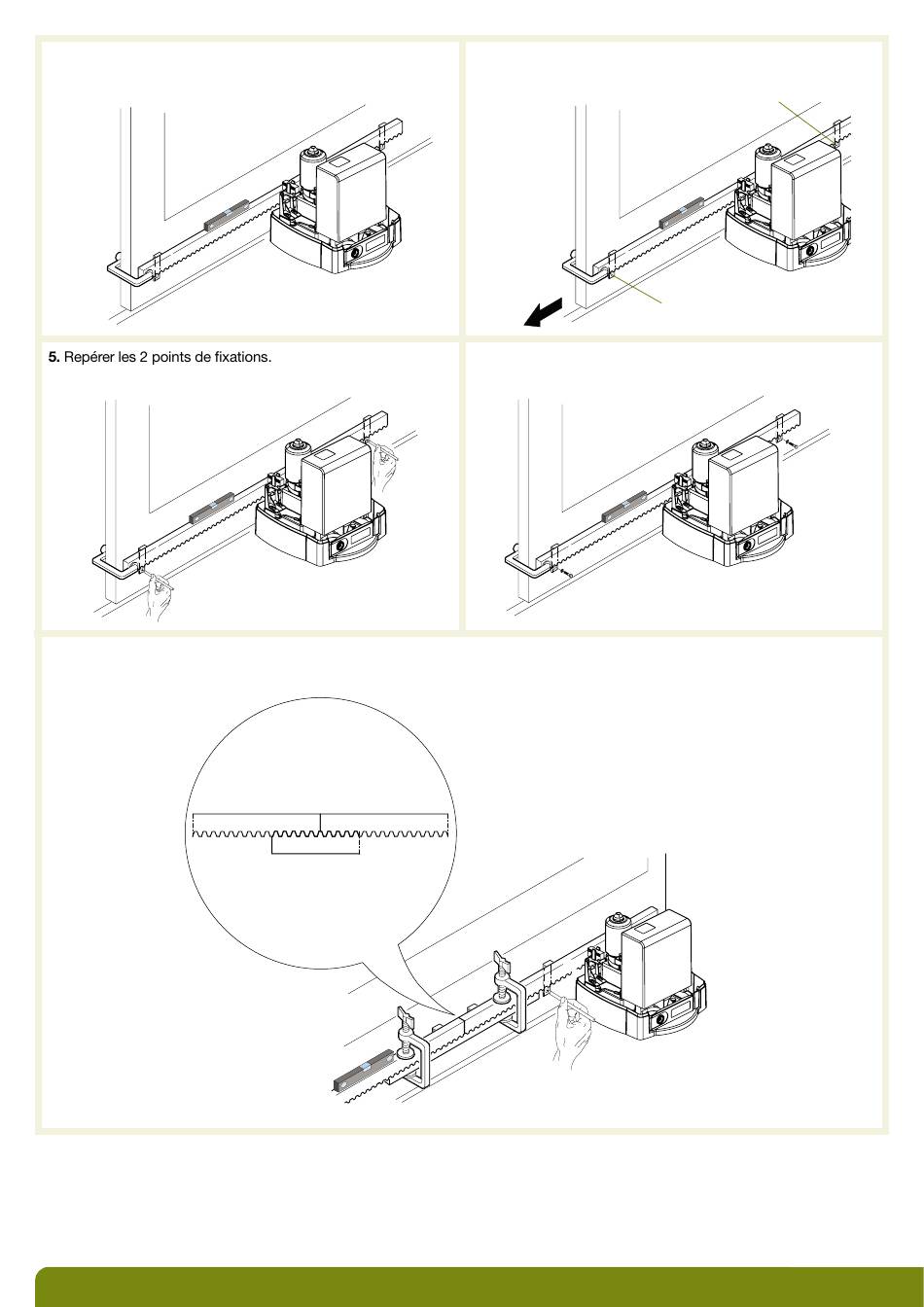 5. Repérer les 2 points de fixations.